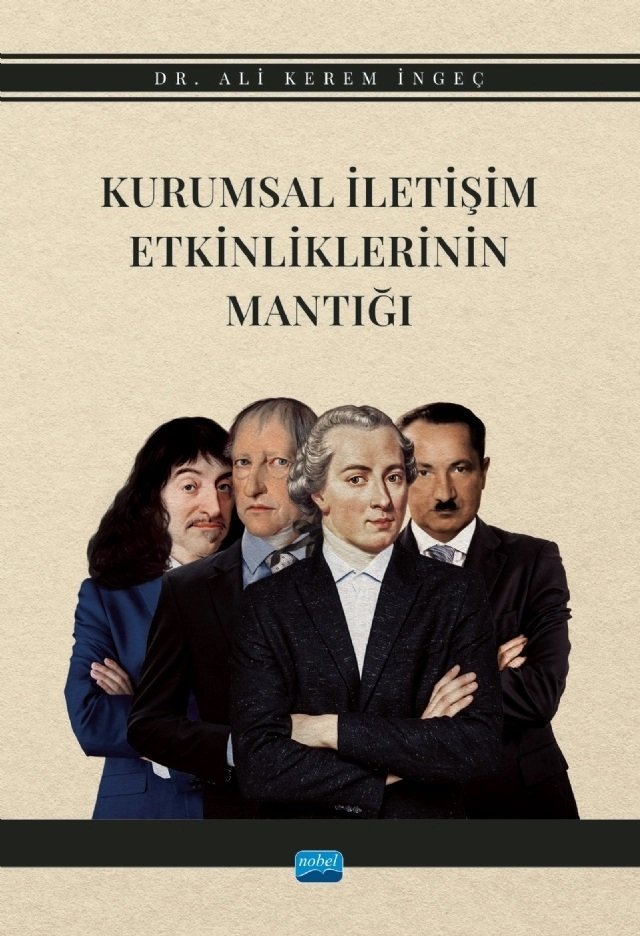 DR. ALİ KEREM İNGEÇ

KURUMSAL İLETİŞİM ETKİNLİKLERİNİN MANTIĞI

nobel